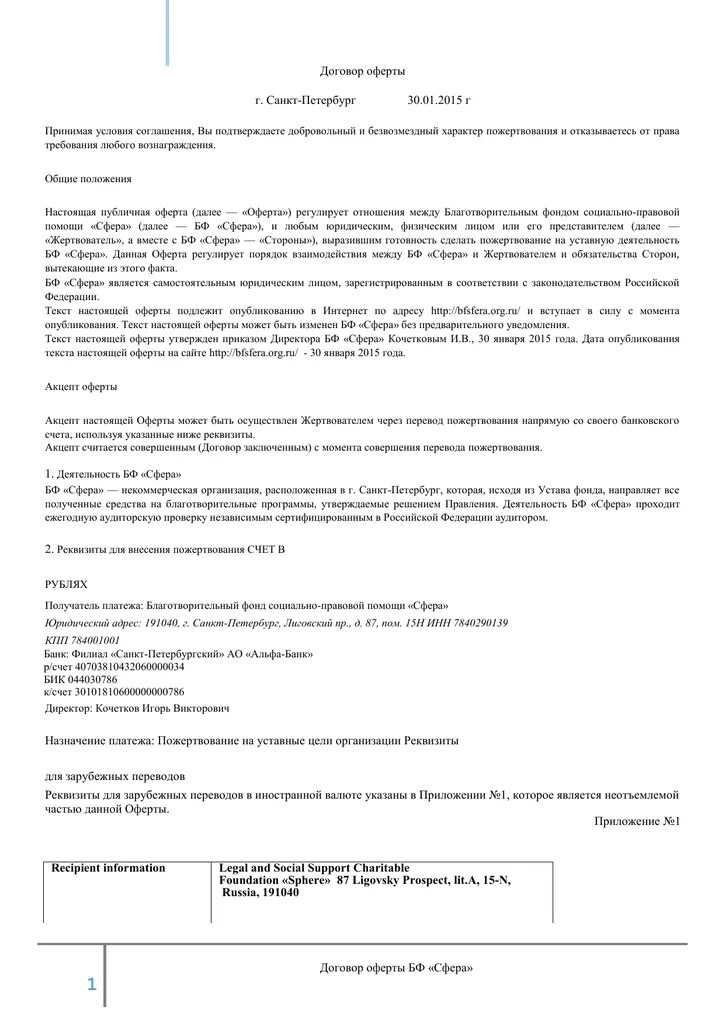 Договор оферты

г. Санкт-Петербург 30.01.2015 г

Принимая условия соглашения, Вы подтверждаете добровольный и безвозмездный характер пожертвования и отказываетесь от права требования любого вознаграждения.

Общие положения

Настоящая публичная оферта (далее — «Оферта») регулирует отношения между Благотворительным фондом социально-правовой помощи «Сфера» (далее — БФ «Сфера»), и любым юридическим, физическим лицом или его представителем (далее — «Жертвователь», а вместе с БФ «Сфера» — «Стороны»), выразившим готовность сделать пожертвование на уставную деятельность БФ «Сфера». Данная Оферта регулирует порядок взаимодействия между БФ «Сфера» и Жертвователем и обязательства Сторон, вытекающие из этого факта.
БФ «Сфера» является самостоятельным юридическим лицом, зарегистрированным в соответствии с законодательством Российской Федерации.
Текст настоящей оферты подлежит опубликованию в Интернет по адресу http://bfsfera.org.ru/ и вступает в силу с момента опубликования. Текст настоящей оферты может быть изменен БФ «Сфера» без предварительного уведомления.
Текст настоящей оферты утвержден приказом Директора БФ «Сфера» Кочетковым И.В., 30 января 2015 года. Дата опубликования текста настоящей оферты на сайте http://bfsfera.org.ru/ - 30 января 2015 года.

Акцепт оферты

Акцепт настоящей Оферты может быть осуществлен Жертвователем через перевод пожертвования напрямую со своего банковского счета, используя указанные ниже реквизиты.
Акцепт считается совершенным (Договор заключенным) с момента совершения перевода пожертвования.

1. Деятельность БФ «Сфера»
БФ «Сфера» — некоммерческая организация, расположенная в г. Санкт-Петербург, которая, исходя из Устава фонда, направляет все полученные средства на благотворительные программы, утверждаемые решением Правления. Деятельность БФ «Сфера» проходит ежегодную аудиторскую проверку независимым сертифицированным в Российской Федерации аудитором.

2. Реквизиты для внесения пожертвования СЧЕТ В

РУБЛЯХ
Получатель платежа: Благотворительный фонд социально-правовой помощи «Сфера»
Юридический адрес: 191040, г. Санкт-Петербург, Лиговский пр., д. 87, пом. 15Н ИНН 7840290139
КПП 784001001
Банк: Филиал «Санкт-Петербургский» АО «Альфа-Банк»
р/счет 40703810432060000034
БИК 044030786
к/счет 30101810600000000786
Директор: Кочетков Игорь Викторович

Назначение платежа: Пожертвование на уставные цели организации Реквизиты

для зарубежных переводов
Реквизиты для зарубежных переводов в иностранной валюте указаны в Приложении №1, которое является неотъемлемой частью данной Оферты.
Приложение №1

| Recipient information | Legal and Social Support Charitable Foundation «Sphere» 87 Ligovsky Prospect, lit.A, 15-N, Russia, 191040 |
|---|---|

1 Договор оферты БФ «Сфера»